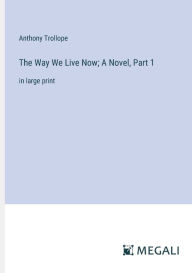 Anthony Trollope

The Way We Live Now; A Novel, Part 1

in large print

MEGALI